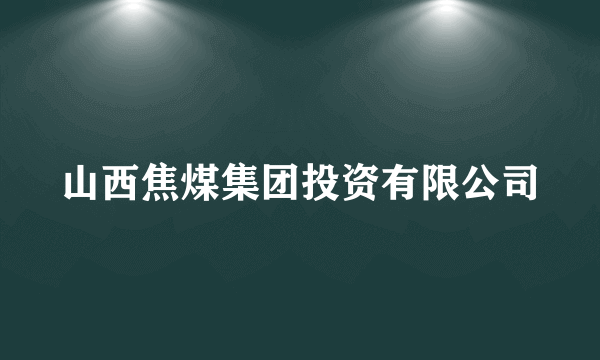 山西焦煤集团投资有限公司